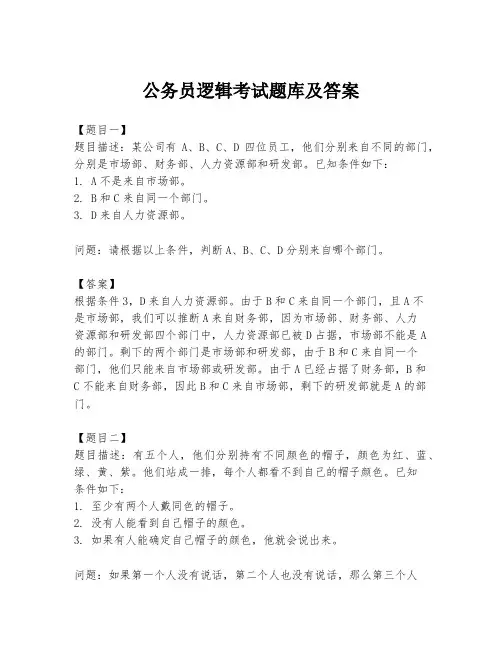 公务员逻辑考试题库及答案

【题目一】
题目描述：某公司有 A、B、C、D 四位员工，他们分别来自不同的部门，分别是市场部、财务部、人力资源部和研发部。已知条件如下：
1. A 不是来自市场部。
2. B 和 C 来自同一个部门。
3. D 来自人力资源部。

问题：请根据以上条件，判断 A、B、C、D 分别来自哪个部门。

【答案】
根据条件 3，D 来自人力资源部。由于 B 和 C 来自同一个部门，且 A 不是市场部，我们可以推断 A 来自财务部，因为市场部、财务部、人力资源部和研发部四个部门中，人力资源部已被 D 占据，市场部不能是 A 的部门。剩下的两个部门是市场部和研发部，由于 B 和 C 来自同一个部门，他们只能来自市场部或研发部。由于 A 已经占据了财务部，B 和 C 不能来自财务部，因此 B 和 C 来自市场部，剩下的研发部就是 A 的部门。

【题目二】
题目描述：有五个人，他们分别持有不同颜色的帽子，颜色为红、蓝、绿、黄、紫。他们站成一排，每个人都看不到自己的帽子颜色。已知条件如下：
1. 至少有两个人戴同色的帽子。
2. 没有人能看到自己帽子的颜色。
3. 如果有人能确定自己帽子的颜色，他就会说出来。

问题：如果第一个人没有说话，第二个人也没有说话，那么第三个人